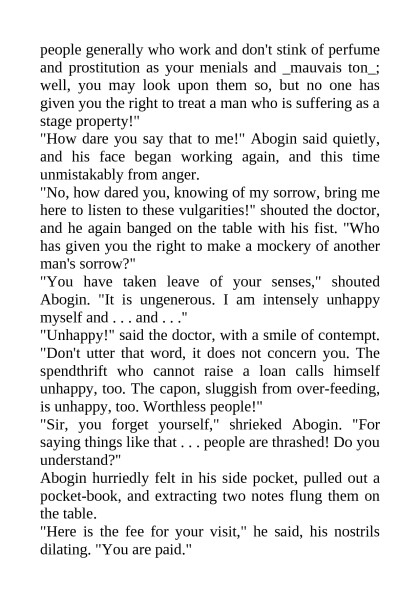 people generally who work and don't stink of perfume and prostitution as your menials and _mauvais ton_; well, you may look upon them so, but no one has given you the right to treat a man who is suffering as a stage property!"
"How dare you say that to me!" Abogin said quietly, and his face began working again, and this time unmistakably from anger.
"No, how dared you, knowing of my sorrow, bring me here to listen to these vulgarities!" shouted the doctor, and he again banged on the table with his fist. "Who has given you the right to make a mockery of another man's sorrow?"
"You have taken leave of your senses," shouted Abogin. "It is ungenerous. I am intensely unhappy myself and . . . and . . ."
"Unhappy!" said the doctor, with a smile of contempt. "Don't utter that word, it does not concern you. The spendthrift who cannot raise a loan calls himself unhappy, too. The capon, sluggish from over-feeding, is unhappy, too. Worthless people!"
"Sir, you forget yourself," shrieked Abogin. "For saying things like that . . . people are thrashed! Do you understand?"
Abogin hurriedly felt in his side pocket, pulled out a pocket-book, and extracting two notes flung them on the table.
"Here is the fee for your visit," he said, his nostrils dilating. "You are paid."